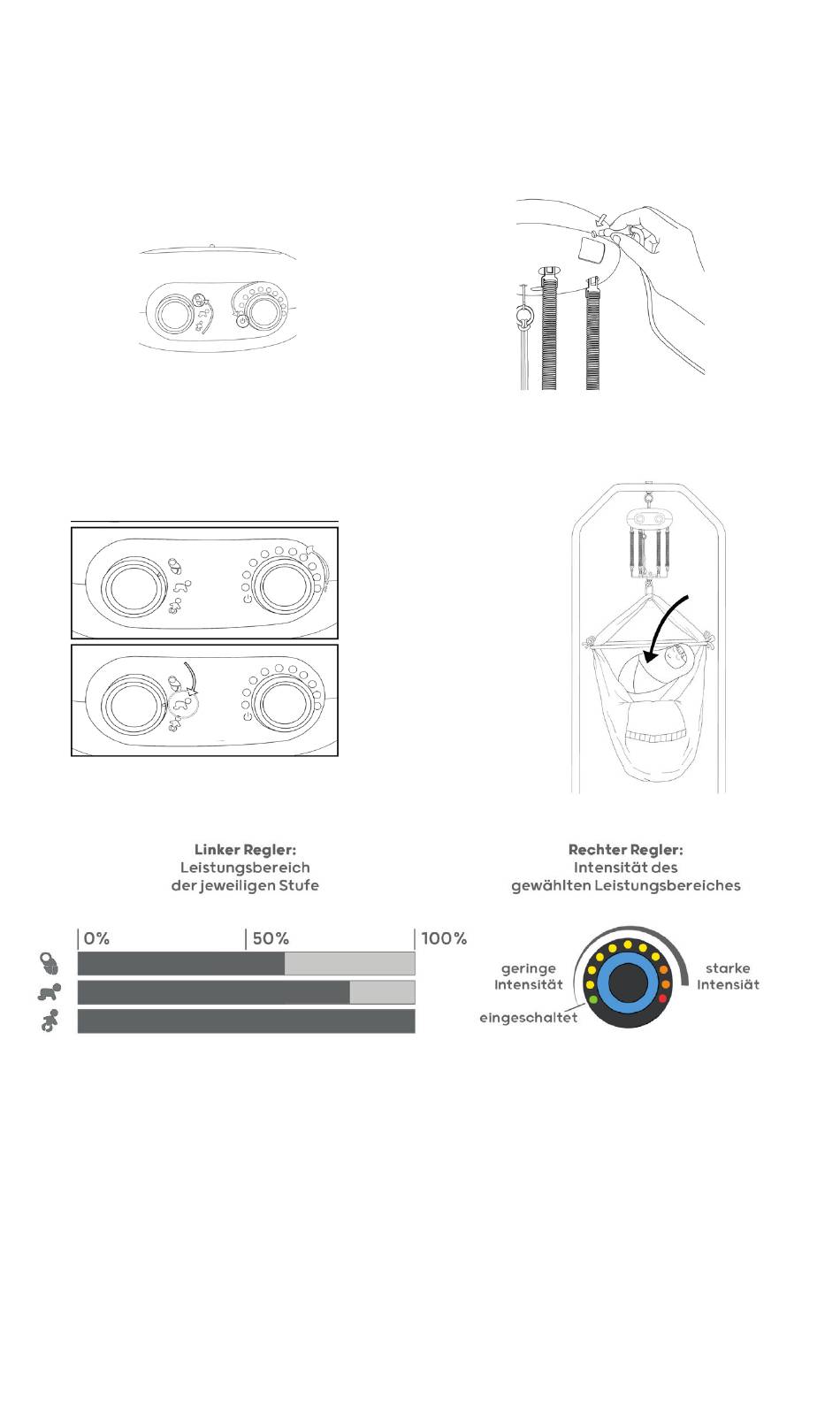 Linker Regler:
Leistungsbereich
der jeweiligen Stufe

0%
50%
100%

Rechter Regler:
Intensität des
gewählten Leistungsbereiches

geringe
Intensität

starke
Intensiät

eingeschaltet